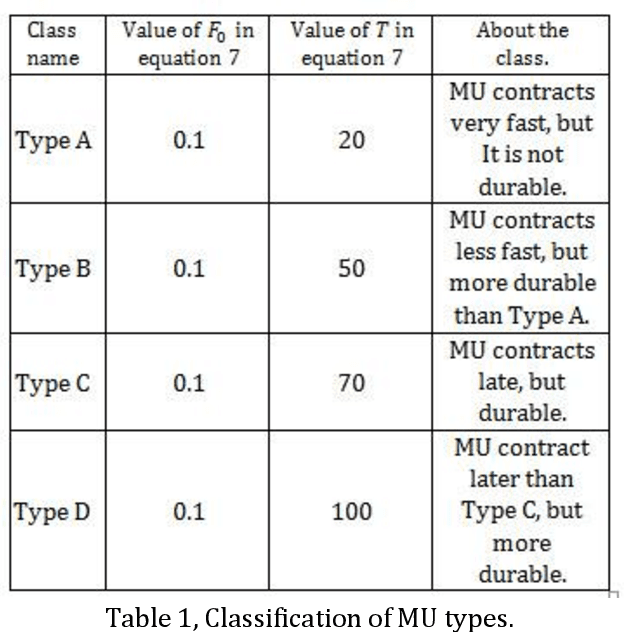 | Class name | Value of $F_0$ in equation 7 | Value of $T$ in equation 7 | About the class. |
|---|---|---|---|
| Type A | 0.1 | 20 | MU contracts very fast, but It is not durable. |
| Type B | 0.1 | 50 | MU contracts less fast, but more durable than Type A. |
| Type C | 0.1 | 70 | MU contracts late, but durable. |
| Type D | 0.1 | 100 | MU contract later than Type C, but more durable. |

Table 1, Classification of MU types.